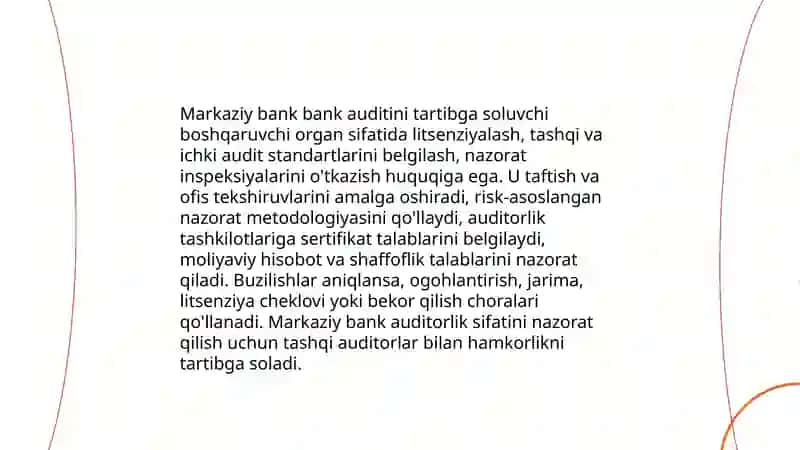 Markaziy bank bank auditini tartibga soluvchi boshqaruvchi organ sifatida litsenziyalash, tashqi va ichki audit standartlarini belgilash, nazorat inspeksiyalarini o'tkazish huquqiga ega. U taftish va ofis tekshiruvlarini amalga oshiradi, risk-asoslangan nazorat metodologiyasini qo'llaydi, auditorlik tashkilotlariga sertifikat talablarini belgilaydi, moliyaviy hisobot va shaffoflik talablarini nazorat qiladi. Buzilishlar aniqlansa, ogohlantirish, jarima, litsenziya cheklovi yoki bekor qilish choralari qo'llanadi. Markaziy bank auditorlik sifatini nazorat qilish uchun tashqi auditorlar bilan hamkorlikni tartibga soladi.